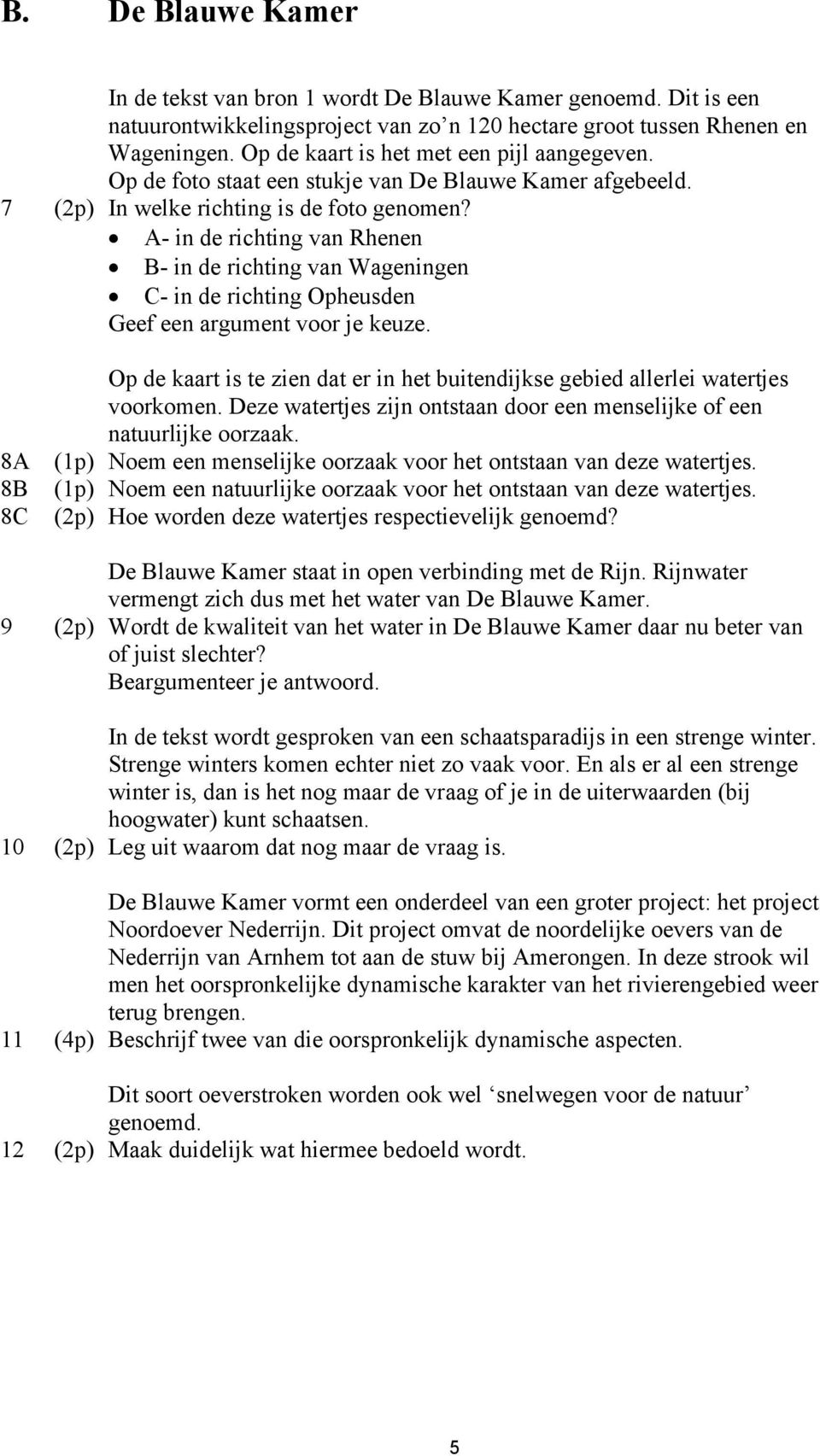 B. De Blauwe Kamer

In de tekst van bron 1 wordt De Blauwe Kamer genoemd. Dit is een natuurontwikkelingsproject van zo'n 120 hectare groot tussen Rhenen en Wageningen. Op de kaart is het met een pijl aangegeven.
Op de foto staat een stukje van De Blauwe Kamer afgebeeld.
7 (2p) In welke richting is de foto genomen?
• A- in de richting van Rhenen
• B- in de richting van Wageningen
• C- in de richting Opheusden
Geef een argument voor je keuze.

Op de kaart is te zien dat er in het buitendijkse gebied allerlei watertjes voorkomen. Deze watertjes zijn ontstaan door een menselijke of een natuurlijke oorzaak.
8A (1p) Noem een menselijke oorzaak voor het ontstaan van deze watertjes.
8B (1p) Noem een natuurlijke oorzaak voor het ontstaan van deze watertjes.
8C (2p) Hoe worden deze watertjes respectievelijk genoemd?

De Blauwe Kamer staat in open verbinding met de Rijn. Rijnwater vermengt zich dus met het water van De Blauwe Kamer.
9 (2p) Wordt de kwaliteit van het water in De Blauwe Kamer daar nu beter van of juist slechter?
Beargumenteer je antwoord.

In de tekst wordt gesproken van een schaatsparadijs in een strenge winter. Strenge winters komen echter niet zo vaak voor. En als er al een strenge winter is, dan is het nog maar de vraag of je in de uiterwaarden (bij hoogwater) kunt schaatsen.
10 (2p) Leg uit waarom dat nog maar de vraag is.

De Blauwe Kamer vormt een onderdeel van een groter project: het project Noordoever Nederrijn. Dit project omvat de noordelijke oevers van de Nederrijn van Arnhem tot aan de stuw bij Amerongen. In deze strook wil men het oorspronkelijke dynamische karakter van het rivierengebied weer terug brengen.
11 (4p) Beschrijf twee van die oorspronkelijk dynamische aspecten.

Dit soort oeverstroken worden ook wel 'snelwegen voor de natuur' genoemd.
12 (2p) Maak duidelijk wat hiermee bedoeld wordt.

5